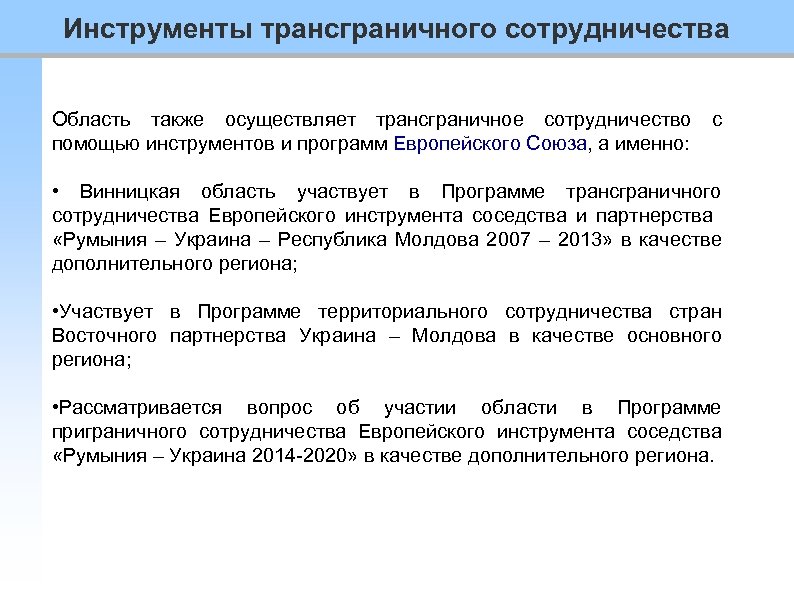 Инструменты трансграничного сотрудничества

Область также осуществляет трансграничное сотрудничество с помощью инструментов и программ Европейского Союза, а именно:

• Винницкая область участвует в Программе трансграничного сотрудничества Европейского инструмента соседства и партнерства «Румыния – Украина – Республика Молдова 2007 – 2013» в качестве дополнительного региона;

•Участвует в Программе территориального сотрудничества стран Восточного партнерства Украина – Молдова в качестве основного региона;

•Рассматривается вопрос об участии области в Программе приграничного сотрудничества Европейского инструмента соседства «Румыния – Украина 2014-2020» в качестве дополнительного региона.